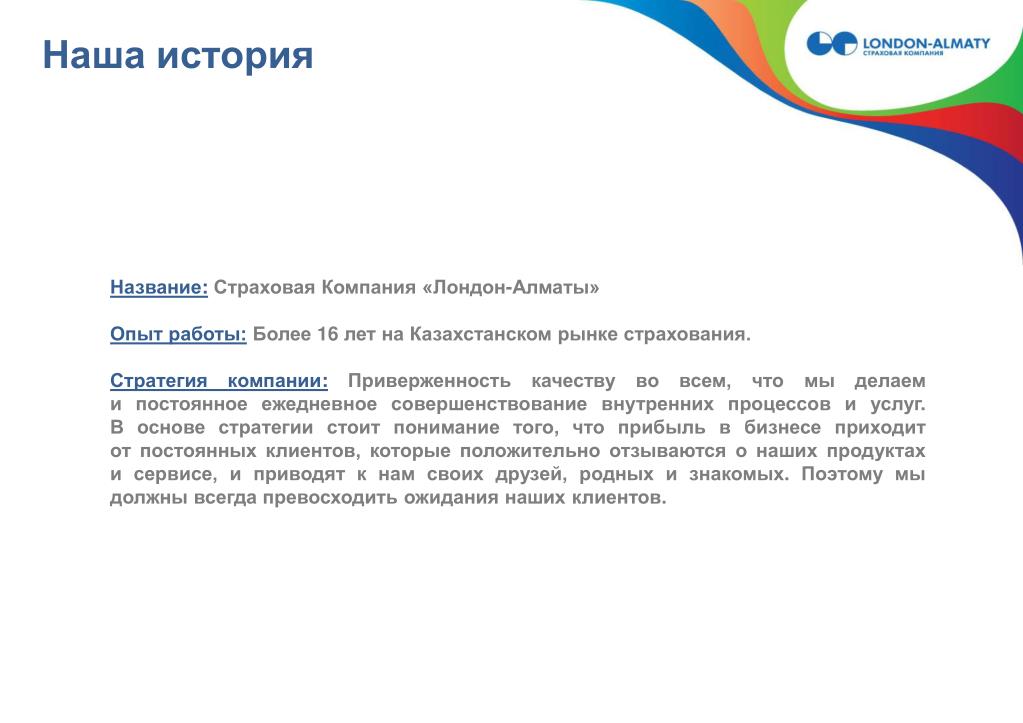 Наша история

LONDON-ALMATY
СТРАХОВАЯ КОМПАНИЯ

Название: Страховая Компания «Лондон-Алматы»

Опыт работы: Более 16 лет на Казахстанском рынке страхования.

Стратегия компании: Приверженность качеству во всем, что мы делаем и постоянное ежедневное совершенствование внутренних процессов и услуг. В основе стратегии стоит понимание того, что прибыль в бизнесе приходит от постоянных клиентов, которые положительно отзываются о наших продуктах и сервисе, и приводят к нам своих друзей, родных и знакомых. Поэтому мы должны всегда превосходить ожидания наших клиентов.